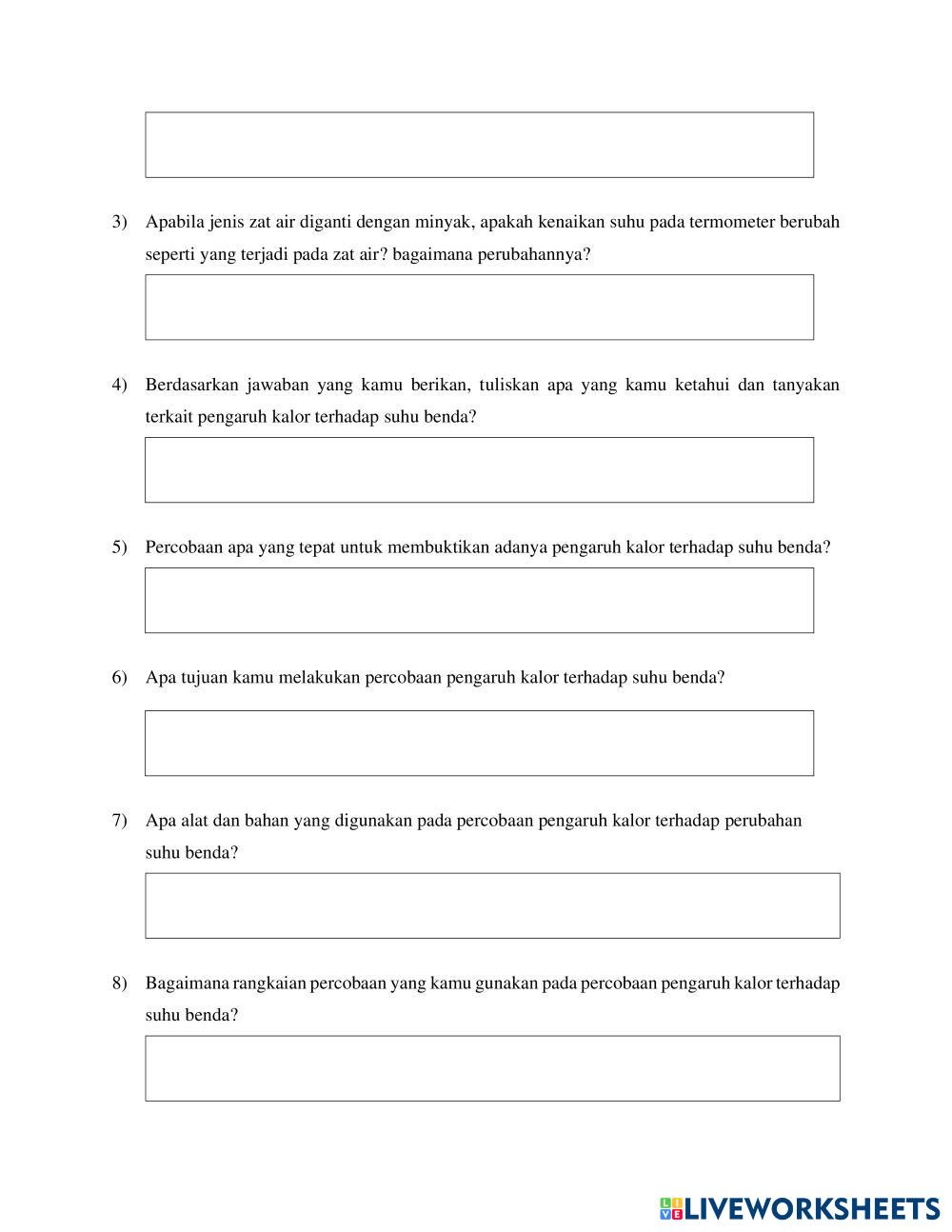 3) Apabila jenis zat air diganti dengan minyak, apakah kenaikan suhu pada termometer berubah seperti yang terjadi pada zat air? bagaimana perubahannya?

4) Berdasarkan jawaban yang kamu berikan, tuliskan apa yang kamu ketahui dan tanyakan terkait pengaruh kalor terhadap suhu benda?

5) Percobaan apa yang tepat untuk membuktikan adanya pengaruh kalor terhadap suhu benda?

6) Apa tujuan kamu melakukan percobaan pengaruh kalor terhadap suhu benda?

7) Apa alat dan bahan yang digunakan pada percobaan pengaruh kalor terhadap perubahan suhu benda?

8) Bagaimana rangkaian percobaan yang kamu gunakan pada percobaan pengaruh kalor terhadap suhu benda?

LIVEWORKSHEETS